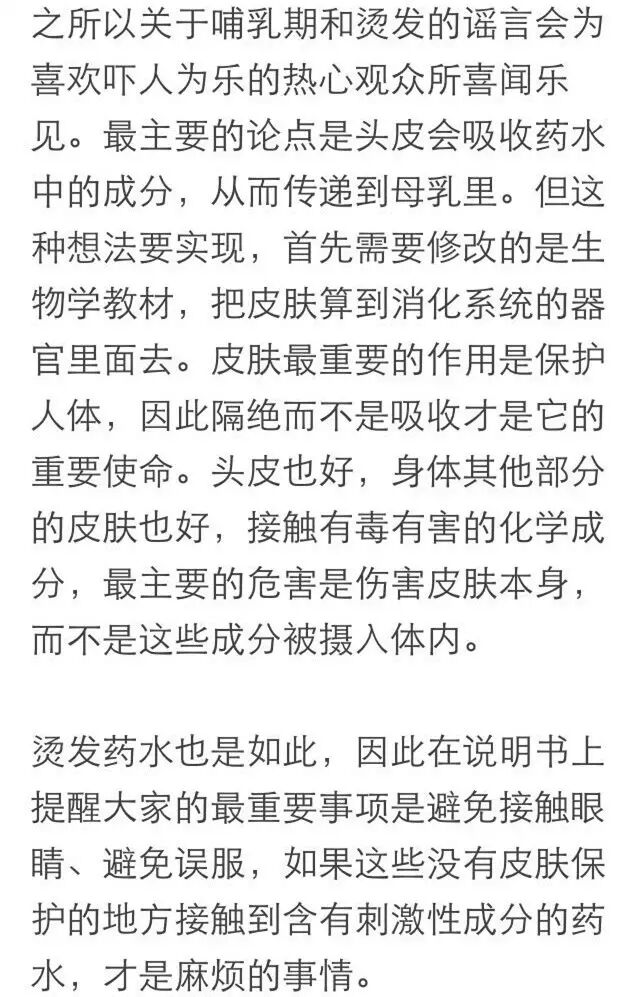 之所以关于哺乳期和烫发的谣言会为喜欢吓人为乐的热心观众所喜闻乐见。最主要的论点是头皮会吸收药水中的成分，从而传递到母乳里。但这种想法要实现，首先需要修改的是生物学教材，把皮肤算到消化系统的器官里面去。皮肤最重要的作用是保护人体，因此隔绝而不是吸收才是它的重要使命。头皮也好，身体其他部分的皮肤也好，接触有毒有害的化学成分，最主要的危害是伤害皮肤本身，而不是这些成分被摄入体内。

烫发药水也是如此，因此在说明书上提醒大家的最重要事项是避免接触眼睛、避免误服，如果这些没有皮肤保护的地方接触到含有刺激性成分的药水，才是麻烦的事情。